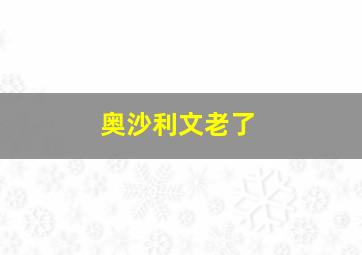 奥沙利文老了